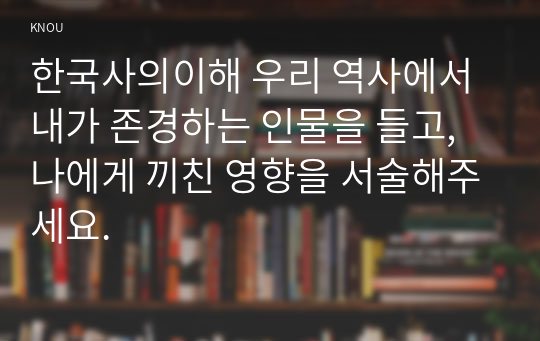 KNOU

한국사의이해 우리 역사에서 내가 존경하는 인물을 들고, 나에게 끼친 영향을 서술해주세요.